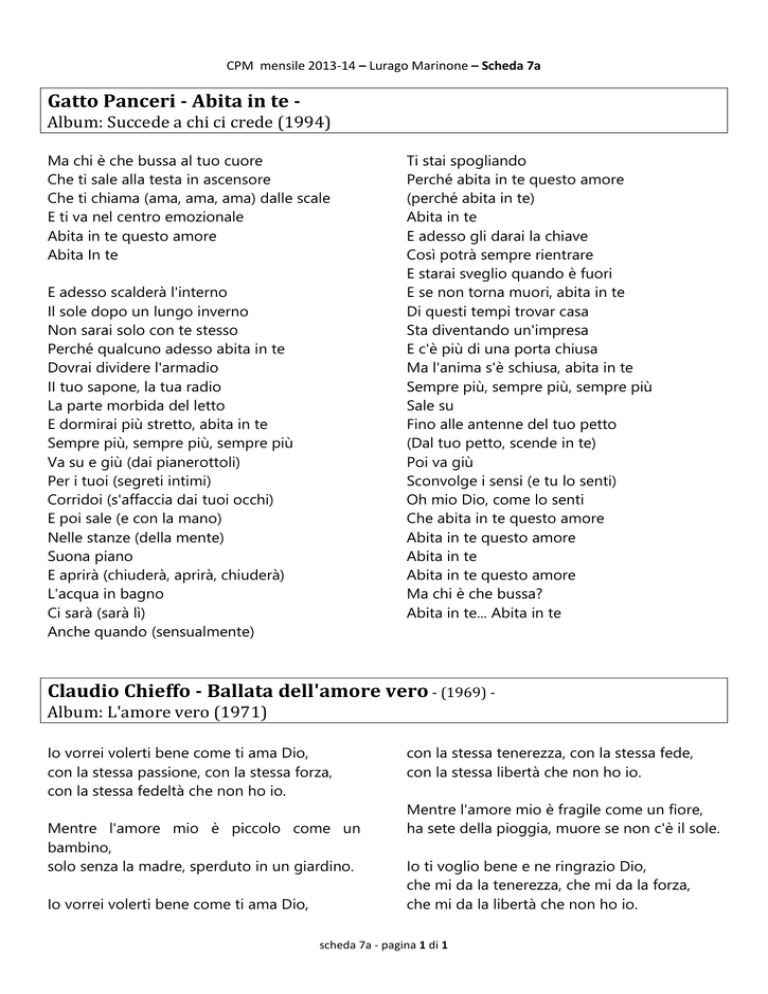 CPM mensile 2013-14 – Lurago Marinone – Scheda 7a

Gatto Panceri - Abita in te -
Album: Succede a chi ci crede (1994)

Ma chi è che bussa al tuo cuore
Che ti sale alla testa in ascensore
Che ti chiama (ama, ama, ama) dalle scale
E ti va nel centro emozionale
Abita in te questo amore
Abita In te

E adesso scalderà l'interno
Il sole dopo un lungo inverno
Non sarai solo con te stesso
Perché qualcuno adesso abita in te
Dovrai dividere l'armadio
Il tuo sapone, la tua radio
La parte morbida del letto
E dormirai più stretto, abita in te
Sempre più, sempre più, sempre più
Va su e giù (dai pianerottoli)
Per i tuoi (segreti intimi)
Corridoi (s'affaccia dai tuoi occhi)
E poi sale (e con la mano)
Nelle stanze (della mente)
Suona piano
E aprirà (chiuderà, aprirà, chiuderà)
L'acqua in bagno
Ci sarà (sarà lì)
Anche quando (sensualmente)

Ti stai spogliando
Perché abita in te questo amore
(perché abita in te)
Abita in te
E adesso gli darai la chiave
Così potrà sempre rientrare
E starai sveglio quando è fuori
E se non torna muori, abita in te
Di questi tempi trovar casa
Sta diventando un'impresa
E c'è più di una porta chiusa
Ma l'anima s'è schiusa, abita in te
Sempre più, sempre più, sempre più
Sale su
Fino alle antenne del tuo petto
(Dal tuo petto, scende in te)
Poi va giù
Sconvolge i sensi (e tu lo senti)
Oh mio Dio, come lo senti
Che abita in te questo amore
Abita in te questo amore
Abita in te
Abita in te questo amore
Ma chi è che bussa?
Abita in te... Abita in te

Claudio Chieffo - Ballata dell'amore vero - (1969) -
Album: L'amore vero (1971)

Io vorrei volerti bene come ti ama Dio,
con la stessa passione, con la stessa forza,
con la stessa fedeltà che non ho io.

Mentre l'amore mio è piccolo come un bambino,
solo senza la madre, sperduto in un giardino.

Io vorrei volerti bene come ti ama Dio,
con la stessa tenerezza, con la stessa fede,
con la stessa libertà che non ho io.

Mentre l'amore mio è fragile come un fiore,
ha sete della pioggia, muore se non c'è il sole.

Io ti voglio bene e ne ringrazio Dio,
che mi da la tenerezza, che mi da la forza,
che mi da la libertà che non ho io.

scheda 7a - pagina 1 di 1